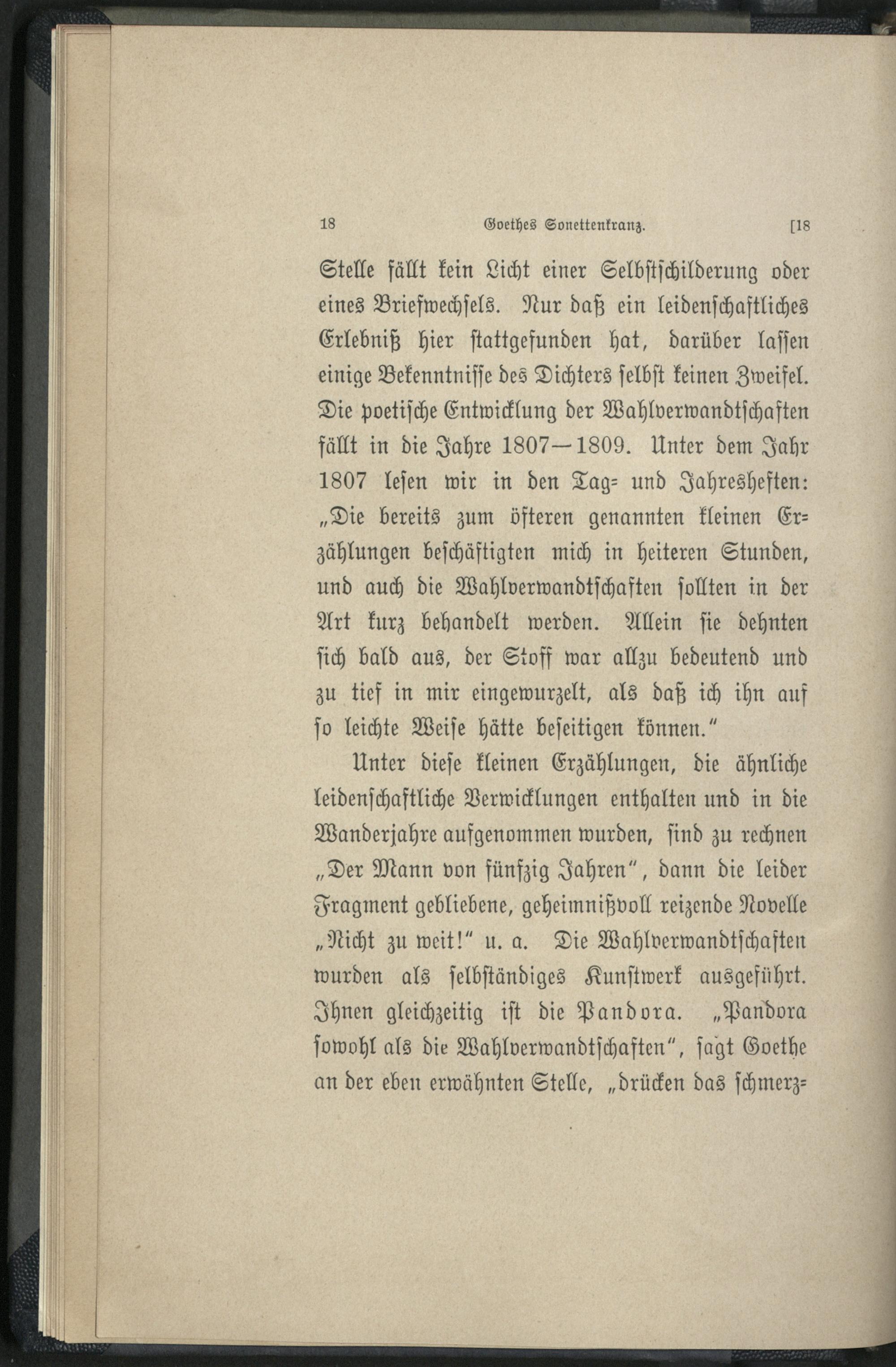 18 Goethes Sonettenkranz. [18

Stelle fällt kein Licht einer Selbstschilderung oder eines Briefwechsels. Nur daß ein leidenschaftliches Erlebniß hier stattgefunden hat, darüber lassen einige Bekenntnisse des Dichters selbst keinen Zweifel. Die poetische Entwicklung der Wahlverwandtschaften fällt in die Jahre 1807—1809. Unter dem Jahr 1807 lesen wir in den Tag- und Jahresheften: „Die bereits zum öfteren genannten kleinen Erzählungen beschäftigten mich in heiteren Stunden, und auch die Wahlverwandtschaften sollten in der Art kurz behandelt werden. Allein sie dehnten sich bald aus, der Stoff war allzu bedeutend und zu tief in mir eingewurzelt, als daß ich ihn auf so leichte Weise hätte beseitigen können."

Unter diese kleinen Erzählungen, die ähnliche leidenschaftliche Verwicklungen enthalten und in die Wanderjahre aufgenommen wurden, sind zu rechnen „Der Mann von fünfzig Jahren", dann die leider Fragment gebliebene, geheimnißvoll reizende Novelle „Nicht zu weit!" u. a. Die Wahlverwandtschaften wurden als selbständiges Kunstwerk ausgeführt. Ihnen gleichzeitig ist die Pandora. „Pandora sowohl als die Wahlverwandtschaften", sagt Goethe an der eben erwähnten Stelle, „drücken das schmerz-